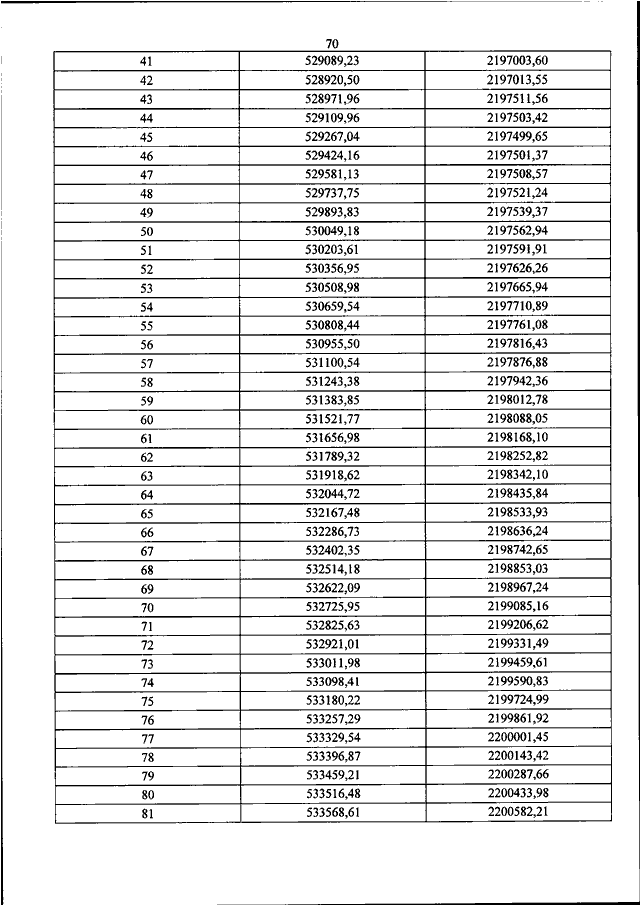 70

| 41 | 529089,23 | 2197003,60 |
|---|---|---|
| 42 | 528920,50 | 2197013,55 |
| 43 | 528971,96 | 2197511,56 |
| 44 | 529109,96 | 2197503,42 |
| 45 | 529267,04 | 2197499,65 |
| 46 | 529424,16 | 2197501,37 |
| 47 | 529581,13 | 2197508,57 |
| 48 | 529737,75 | 2197521,24 |
| 49 | 529893,83 | 2197539,37 |
| 50 | 530049,18 | 2197562,94 |
| 51 | 530203,61 | 2197591,91 |
| 52 | 530356,95 | 2197626,26 |
| 53 | 530508,98 | 2197665,94 |
| 54 | 530659,54 | 2197710,89 |
| 55 | 530808,44 | 2197761,08 |
| 56 | 530955,50 | 2197816,43 |
| 57 | 531100,54 | 2197876,88 |
| 58 | 531243,38 | 2197942,36 |
| 59 | 531383,85 | 2198012,78 |
| 60 | 531521,77 | 2198088,05 |
| 61 | 531656,98 | 2198168,10 |
| 62 | 531789,32 | 2198252,82 |
| 63 | 531918,62 | 2198342,10 |
| 64 | 532044,72 | 2198435,84 |
| 65 | 532167,48 | 2198533,93 |
| 66 | 532286,73 | 2198636,24 |
| 67 | 532402,35 | 2198742,65 |
| 68 | 532514,18 | 2198853,03 |
| 69 | 532622,09 | 2198967,24 |
| 70 | 532725,95 | 2199085,16 |
| 71 | 532825,63 | 2199206,62 |
| 72 | 532921,01 | 2199331,49 |
| 73 | 533011,98 | 2199459,61 |
| 74 | 533098,41 | 2199590,83 |
| 75 | 533180,22 | 2199724,99 |
| 76 | 533257,29 | 2199861,92 |
| 77 | 533329,54 | 2200001,45 |
| 78 | 533396,87 | 2200143,42 |
| 79 | 533459,21 | 2200287,66 |
| 80 | 533516,48 | 2200433,98 |
| 81 | 533568,61 | 2200582,21 |